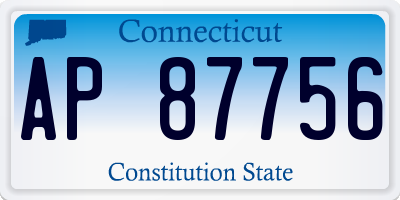 Connecticut

AP 87756

Constitution State